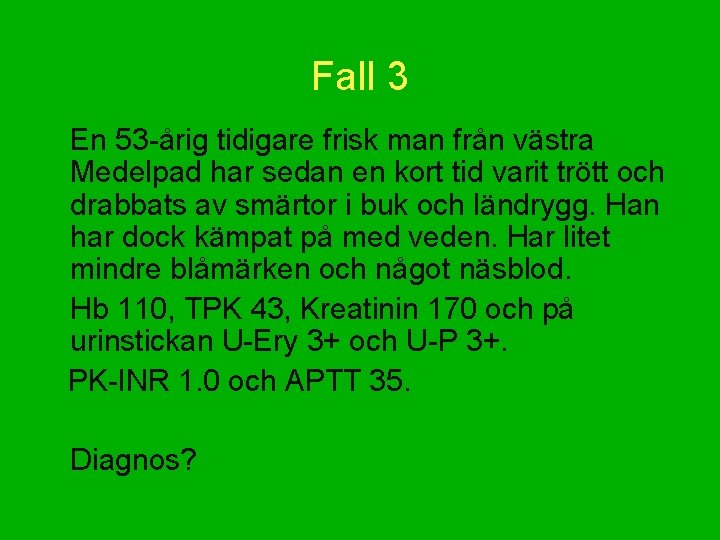 Fall 3

En 53-årig tidigare frisk man från västra Medelpad har sedan en kort tid varit trött och drabbats av smärtor i buk och ländrygg. Han har dock kämpat på med veden. Har litet mindre blåmärken och något näsblod.

Hb 110, TPK 43, Kreatinin 170 och på urinstickan U-Ery 3+ och U-P 3+.

PK-INR 1.0 och APTT 35.

Diagnos?